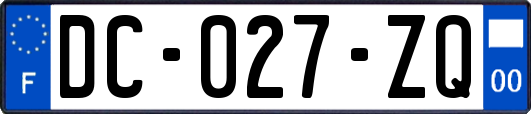 F

DC-027-ZQ

00